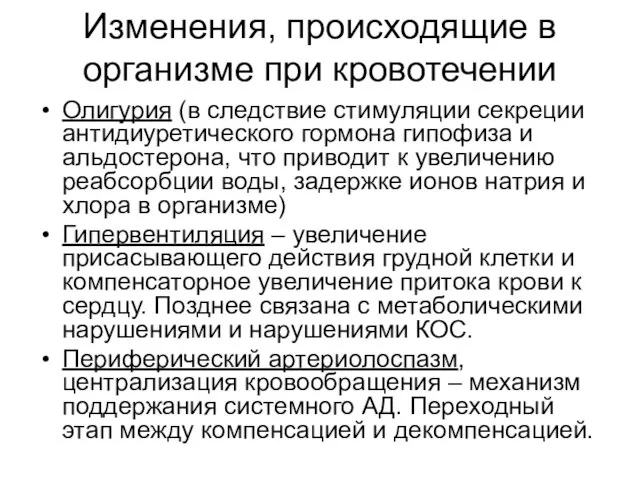 Изменения, происходящие в организме при кровотечении

• Олигурия (в следствие стимуляции секреции антидиуретического гормона гипофиза и альдостерона, что приводит к увеличению реабсорбции воды, задержке ионов натрия и хлора в организме)
• Гипервентиляция – увеличение присасывающего действия грудной клетки и компенсаторное увеличение притока крови к сердцу. Позднее связана с метаболическими нарушениями и нарушениями КОС.
• Периферический артериолоспазм, централизация кровообращения – механизм поддержания системного АД. Переходный этап между компенсацией и декомпенсацией.